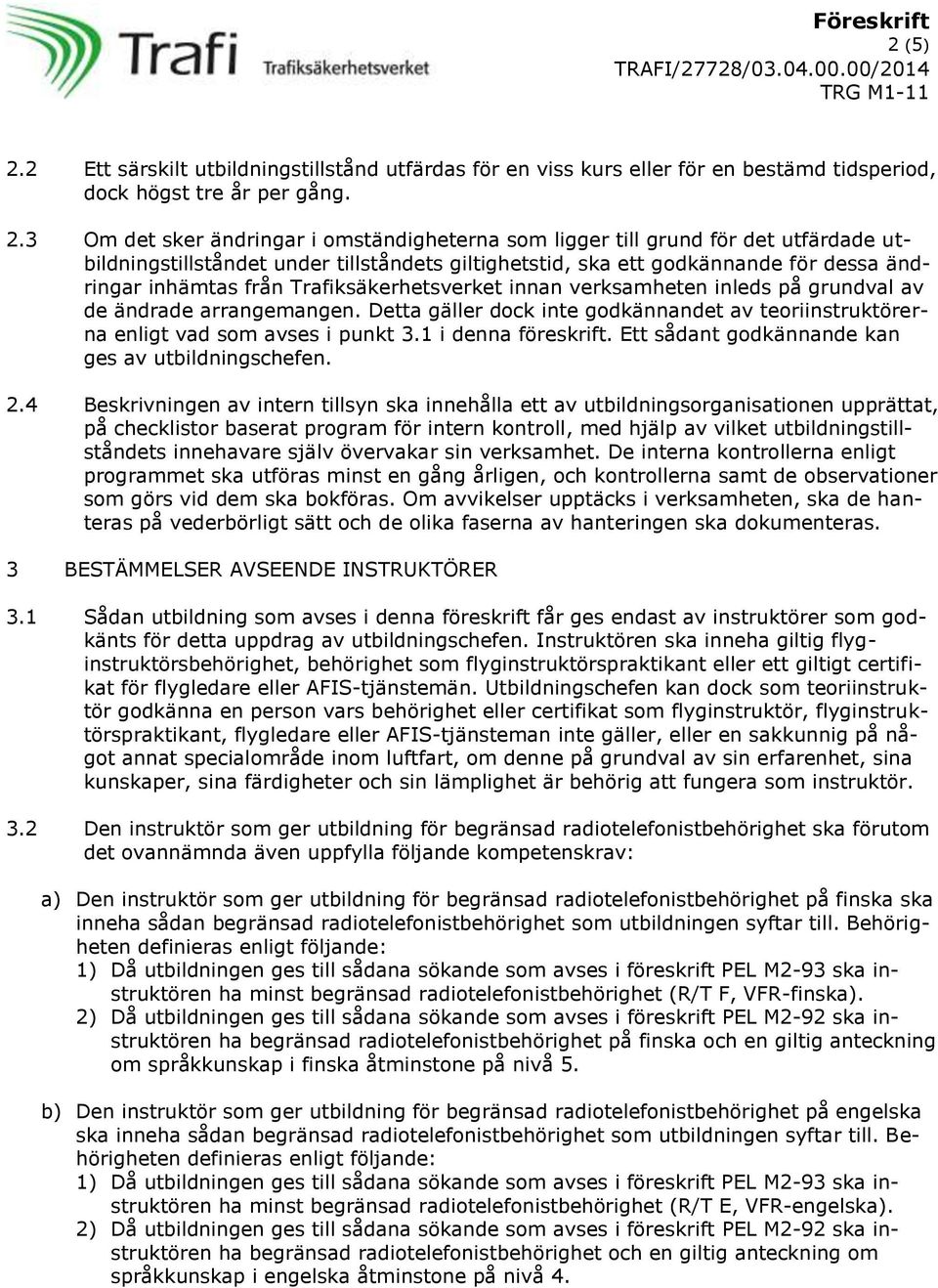 Trafi Trafiksäkerhetsverket

Föreskrift
2 (5)
TRAFI/27728/03.04.00.00/2014
TRG M1-11

2.2 Ett särskilt utbildningstillstånd utfärdas för en viss kurs eller för en bestämd tidsperiod, dock högst tre år per gång.

2.3 Om det sker ändringar i omständigheterna som ligger till grund för det utfärdade utbildningstillståndet under tillståndets giltighetstid, ska ett godkännande för dessa ändringar inhämtas från Trafiksäkerhetsverket innan verksamheten inleds på grundval av de ändrade arrangemangen. Detta gäller dock inte godkännandet av teoriinstruktörerna enligt vad som avses i punkt 3.1 i denna föreskrift. Ett sådant godkännande kan ges av utbildningschefen.

2.4 Beskrivningen av intern tillsyn ska innehålla ett av utbildningsorganisationen upprättat, på checklistor baserat program för intern kontroll, med hjälp av vilket utbildningstillståndets innehavare själv övervakar sin verksamhet. De interna kontrollerna enligt programmet ska utföras minst en gång årligen, och kontrollerna samt de observationer som görs vid dem ska bokföras. Om avvikelser upptäcks i verksamheten, ska de hanteras på vederbörligt sätt och de olika faserna av hanteringen ska dokumenteras.

3 BESTÄMMELSER AVSEENDE INSTRUKTÖRER

3.1 Sådan utbildning som avses i denna föreskrift får ges endast av instruktörer som godkänts för detta uppdrag av utbildningschefen. Instruktören ska inneha giltig flyginstruktörsbehörighet, behörighet som flyginstruktörspraktikant eller ett giltigt certifikat för flygledare eller AFIS-tjänstemän. Utbildningschefen kan dock som teoriinstruktör godkänna en person vars behörighet eller certifikat som flyginstruktör, flyginstruktörspraktikant, flygledare eller AFIS-tjänsteman inte gäller, eller en sakkunnig på något annat specialområde inom luftfart, om denne på grundval av sin erfarenhet, sina kunskaper, sina färdigheter och sin lämplighet är behörig att fungera som instruktör.

3.2 Den instruktör som ger utbildning för begränsad radiotelefonistbehörighet ska förutom det ovannämnda även uppfylla följande kompetenskrav:

a) Den instruktör som ger utbildning för begränsad radiotelefonistbehörighet på finska ska inneha sådan begränsad radiotelefonistbehörighet som utbildningen syftar till. Behörigheten definieras enligt följande:
1) Då utbildningen ges till sådana sökande som avses i föreskrift PEL M2-93 ska instruktören ha minst begränsad radiotelefonistbehörighet (R/T F, VFR-finska).
2) Då utbildningen ges till sådana sökande som avses i föreskrift PEL M2-92 ska instruktören ha begränsad radiotelefonistbehörighet på finska och en giltig anteckning om språkkunskap i finska åtminstone på nivå 5.

b) Den instruktör som ger utbildning för begränsad radiotelefonistbehörighet på engelska ska inneha sådan begränsad radiotelefonistbehörighet som utbildningen syftar till. Behörigheten definieras enligt följande:
1) Då utbildningen ges till sådana sökande som avses i föreskrift PEL M2-93 ska instruktören ha minst begränsad radiotelefonistbehörighet (R/T E, VFR-engelska).
2) Då utbildningen ges till sådana sökande som avses i föreskrift PEL M2-92 ska instruktören ha begränsad radiotelefonistbehörighet och en giltig anteckning om språkkunskap i engelska åtminstone på nivå 4.